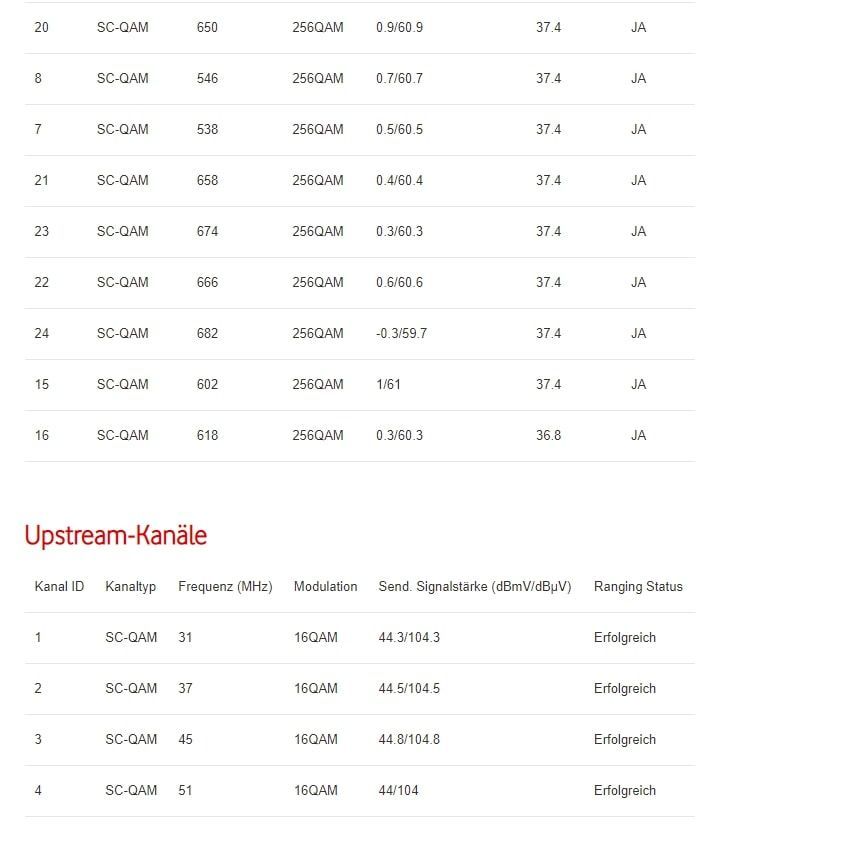 | | | | | | | |
|---|---|---|---|---|---|---|
| 20 | SC-QAM | 650 | 256QAM | 0.9/60.9 | 37.4 | JA |
| 8 | SC-QAM | 546 | 256QAM | 0.7/60.7 | 37.4 | JA |
| 7 | SC-QAM | 538 | 256QAM | 0.5/60.5 | 37.4 | JA |
| 21 | SC-QAM | 658 | 256QAM | 0.4/60.4 | 37.4 | JA |
| 23 | SC-QAM | 674 | 256QAM | 0.3/60.3 | 37.4 | JA |
| 22 | SC-QAM | 666 | 256QAM | 0.6/60.6 | 37.4 | JA |
| 24 | SC-QAM | 682 | 256QAM | -0.3/59.7 | 37.4 | JA |
| 15 | SC-QAM | 602 | 256QAM | 1/61 | 37.4 | JA |
| 16 | SC-QAM | 618 | 256QAM | 0.3/60.3 | 36.8 | JA |

Upstream-Kanäle

| Kanal ID | Kanaltyp | Frequenz (MHz) | Modulation | Send. Signalstärke (dBmV/dBμV) | Ranging Status |
|---|---|---|---|---|---|
| 1 | SC-QAM | 31 | 16QAM | 44.3/104.3 | Erfolgreich |
| 2 | SC-QAM | 37 | 16QAM | 44.5/104.5 | Erfolgreich |
| 3 | SC-QAM | 45 | 16QAM | 44.8/104.8 | Erfolgreich |
| 4 | SC-QAM | 51 | 16QAM | 44/104 | Erfolgreich |